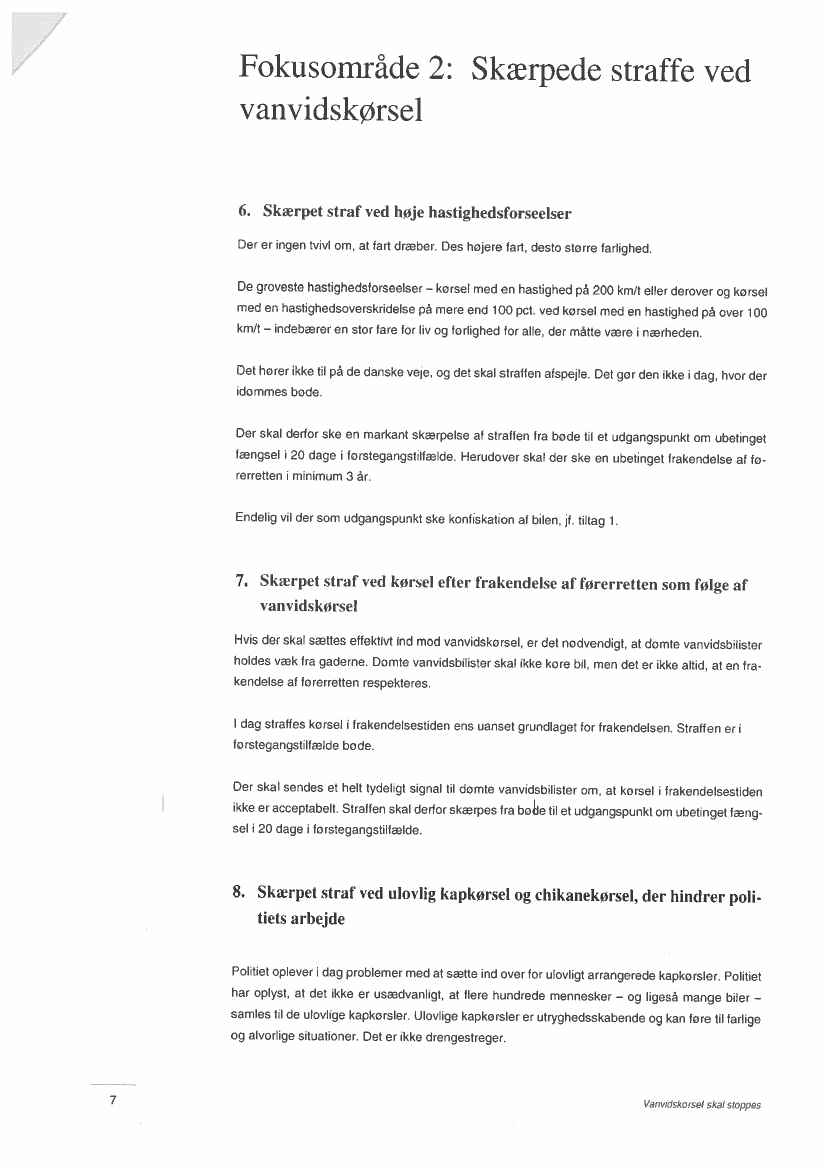 Fokusområde 2: Skærpede straffe ved vanvidskørsel

6. Skærpet straf ved høje hastighedsforseelser

Der er ingen tvivl om, at fart dræber. Des højere fart, desto større farlighed.

De groveste hastighedsforseelser – kørsel med en hastighed på 200 km/t eller derover og kørsel med en hastighedsoverskridelse på mere end 100 pct. ved kørsel med en hastighed på over 100 km/t – indebærer en stor fare for liv og førlighed for alle, der måtte være i nærheden.

Det hører ikke til på de danske veje, og det skal straffen afspejle. Det gør den ikke i dag, hvor der idømmes bøde.

Der skal derfor ske en markant skærpelse af straffen fra bøde til et udgangspunkt om ubetinget fængsel i 20 dage i førstegangstilfælde. Herudover skal der ske en ubetinget frakendelse af førerretten i minimum 3 år.

Endelig vil der som udgangspunkt ske konfiskation af bilen, jf. tiltag 1.

7. Skærpet straf ved kørsel efter frakendelse af førerretten som følge af vanvidskørsel

Hvis der skal sættes effektivt ind mod vanvidskørsel, er det nødvendigt, at dømte vanvidsbilister holdes væk fra gaderne. Dømte vanvidsbilister skal ikke køre bil, men det er ikke altid, at en frakendelse af førerretten respekteres.

I dag straffes kørsel i frakendelsestiden ens uanset grundlaget for frakendelsen. Straffen er i førstegangstilfælde bøde.

Der skal sendes et helt tydeligt signal til dømte vanvidsbilister om, at kørsel i frakendelsestiden ikke er acceptabelt. Straffen skal derfor skærpes fra bøde til et udgangspunkt om ubetinget fængsel i 20 dage i førstegangstilfælde.

8. Skærpet straf ved ulovlig kapkørsel og chikanekørsel, der hindrer politiets arbejde

Politiet oplever i dag problemer med at sætte ind over for ulovligt arrangerede kapkørsler. Politiet har oplyst, at det ikke er usædvanligt, at flere hundrede mennesker – og ligeså mange biler – samles til de ulovlige kapkørsler. Ulovlige kapkørsler er utryghedsskabende og kan føre til farlige og alvorlige situationer. Det er ikke drengestreger.

7

Vanvidskørsel skal stoppes